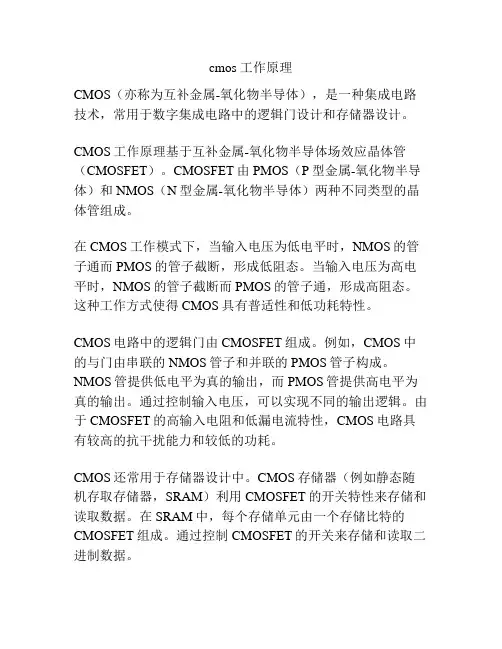 cmos 工作原理

CMOS（亦称为互补金属-氧化物半导体），是一种集成电路技术，常用于数字集成电路中的逻辑门设计和存储器设计。

CMOS 工作原理基于互补金属-氧化物半导体场效应晶体管（CMOSFET）。CMOSFET 由 PMOS（P 型金属-氧化物半导体）和 NMOS（N 型金属-氧化物半导体）两种不同类型的晶体管组成。

在 CMOS 工作模式下，当输入电压为低电平时，NMOS 的管子通而 PMOS 的管子截断，形成低阻态。当输入电压为高电平时，NMOS 的管子截断而 PMOS 的管子通，形成高阻态。这种工作方式使得 CMOS 具有普适性和低功耗特性。

CMOS 电路中的逻辑门由 CMOSFET 组成。例如，CMOS 中的与门由串联的 NMOS 管子和并联的 PMOS 管子构成。NMOS 管提供低电平为真的输出，而 PMOS 管提供高电平为真的输出。通过控制输入电压，可以实现不同的输出逻辑。由于 CMOSFET 的高输入电阻和低漏电流特性，CMOS 电路具有较高的抗干扰能力和较低的功耗。

CMOS 还常用于存储器设计中。CMOS 存储器（例如静态随机存取存储器，SRAM）利用 CMOSFET 的开关特性来存储和读取数据。在 SRAM 中，每个存储单元由一个存储比特的 CMOSFET 组成。通过控制 CMOSFET 的开关来存储和读取二进制数据。